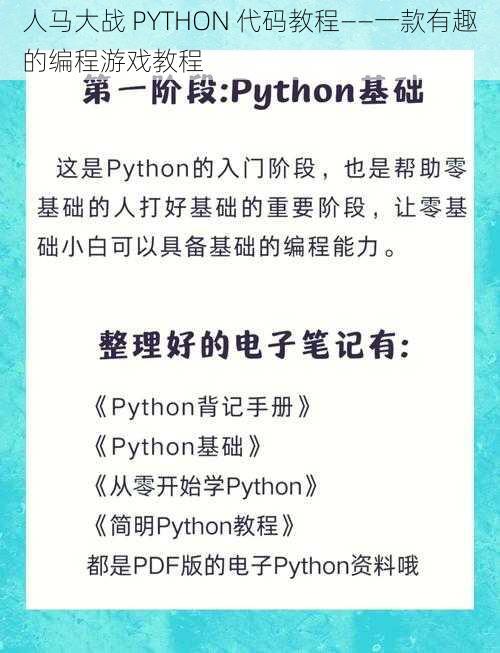 人马大战 PYTHON 代码教程——一款有趣的编程游戏教程

第一阶段:Python基础

这是Python的入门阶段，也是帮助零基础的人打好基础的重要阶段，让零基础小白可以具备基础的编程能力。

整理好的电子笔记有:

《Python背记手册》
《Python基础》
《从零开始学Python》
《简明Python教程》
都是PDF版的电子Python资料哦